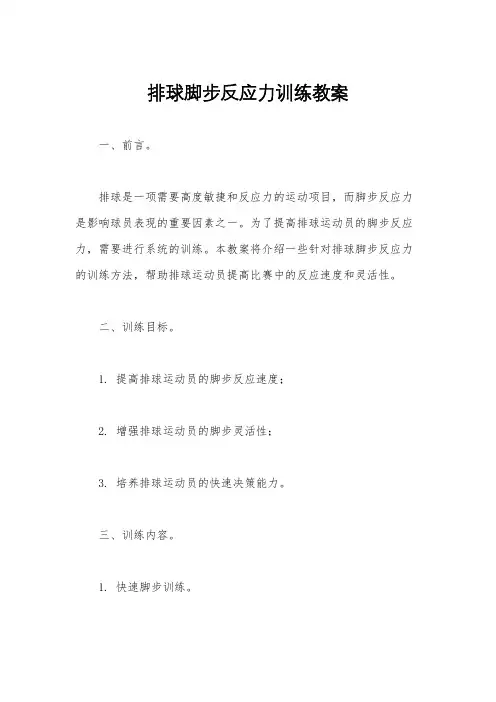 排球脚步反应力训练教案

一、前言。

排球是一项需要高度敏捷和反应力的运动项目，而脚步反应力是影响球员表现的重要因素之一。为了提高排球运动员的脚步反应力，需要进行系统的训练。本教案将介绍一些针对排球脚步反应力的训练方法，帮助排球运动员提高比赛中的反应速度和灵活性。

二、训练目标。

1. 提高排球运动员的脚步反应速度；

2. 增强排球运动员的脚步灵活性；

3. 培养排球运动员的快速决策能力。

三、训练内容。

1. 快速脚步训练。